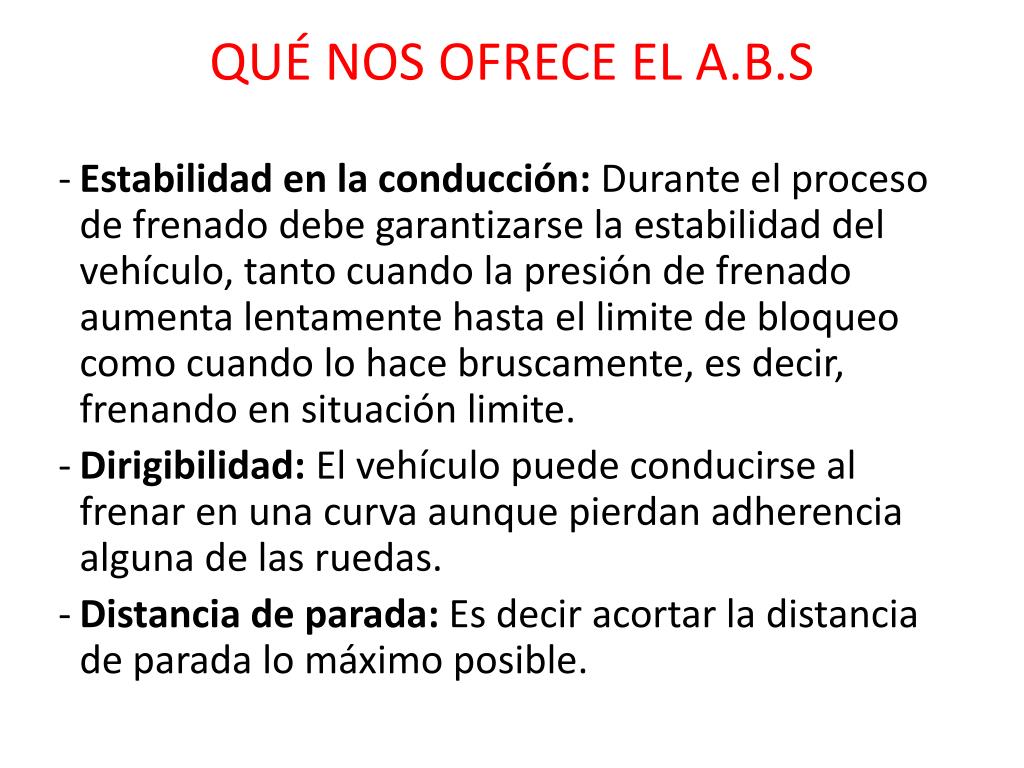 QUÉ NOS OFRECE EL A.B.S

- Estabilidad en la conducción: Durante el proceso de frenado debe garantizarse la estabilidad del vehículo, tanto cuando la presión de frenado aumenta lentamente hasta el limite de bloqueo como cuando lo hace bruscamente, es decir, frenando en situación limite.
- Dirigibilidad: El vehículo puede conducirse al frenar en una curva aunque pierdan adherencia alguna de las ruedas.
- Distancia de parada: Es decir acortar la distancia de parada lo máximo posible.